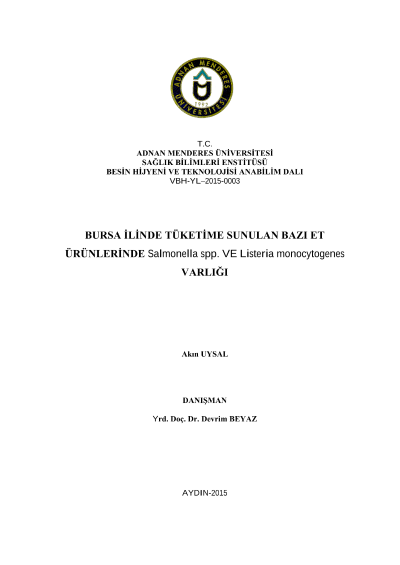 ADNAN MENDERES ÜNİVERSİTESİ
1992

T.C.
ADNAN MENDERES ÜNİVERSİTESİ
SAĞLIK BİLİMLERİ ENSTİTÜSÜ
BESİN HİJYENİ VE TEKNOLOJİSİ ANABİLİM DALI
VBH-YL–2015-0003

BURSA İLİNDE TÜKETİME SUNULAN BAZI ET ÜRÜNLERİNDE Salmonella spp. VE Listeria monocytogenes VARLIĞI

Akın UYSAL

DANIŞMAN

Yrd. Doç. Dr. Devrim BEYAZ

AYDIN-2015